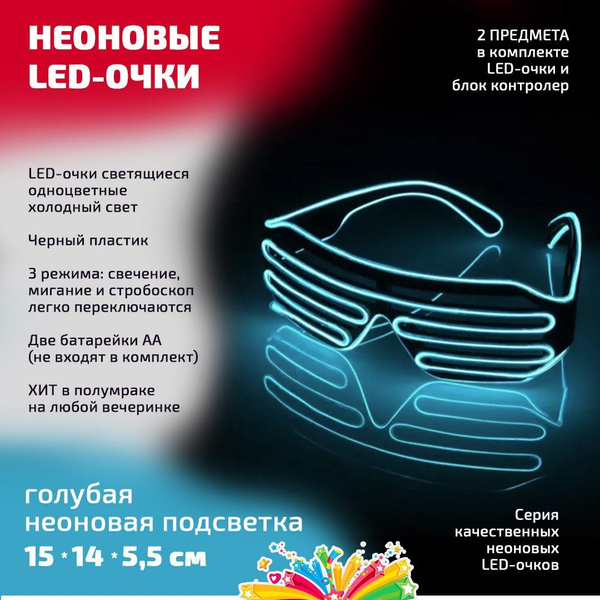 НЕОНОВЫЕ LED-ОЧКИ

2 ПРЕДМЕТА
в комплекте
LED-очки и
блок контролер

LED-очки светящиеся одноцветные холодный свет

Черный пластик

3 режима: свечение, мигание и стробоскоп легко переключаются

Две батарейки АА (не входят в комплект)

ХИТ в полумраке на любой вечеринке

голубая неоновая подсветка
15 * 14 * 5,5 см

Серия качественных неоновых LED-очков